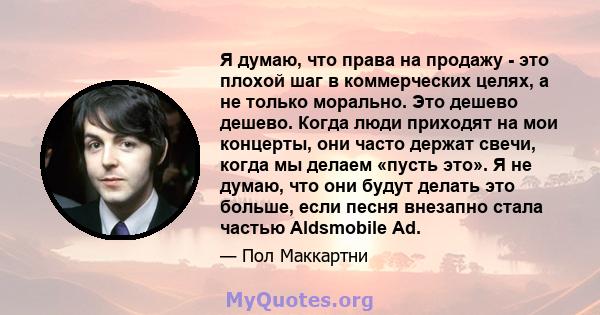 Я думаю, что права на продажу - это плохой шаг в коммерческих целях, а не только морально. Это дешево дешево. Когда люди приходят на мои концерты, они часто держат свечи, когда мы делаем «пусть это». Я не думаю, что они будут делать это больше, если песня внезапно стала частью Aldsmobile Ad.

— Пол Маккартни

MyQuotes.org